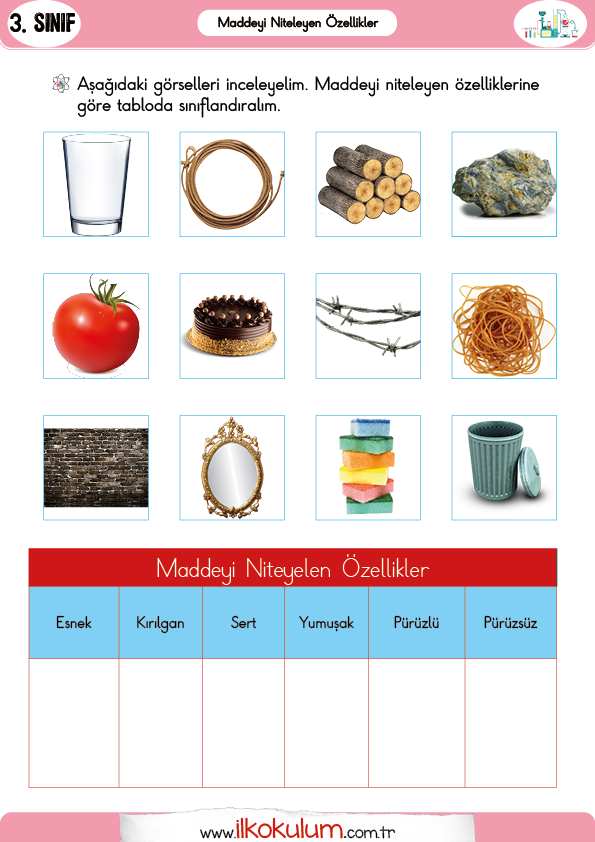 3. SINIF

Maddeyi Niteleyen Özellikler

Aşağıdaki görselleri inceleyelim. Maddeyi niteleyen özelliklerine göre tabloda sınıflandıralım.

Maddeyi Niteyelen Özellikler

| Esnek | Kırılgan | Sert | Yumuşak | Pürüzlü | Pürüzsüz |
|---|---|---|---|---|---|
| | | | | | |

www.ilkokulum.com.tr